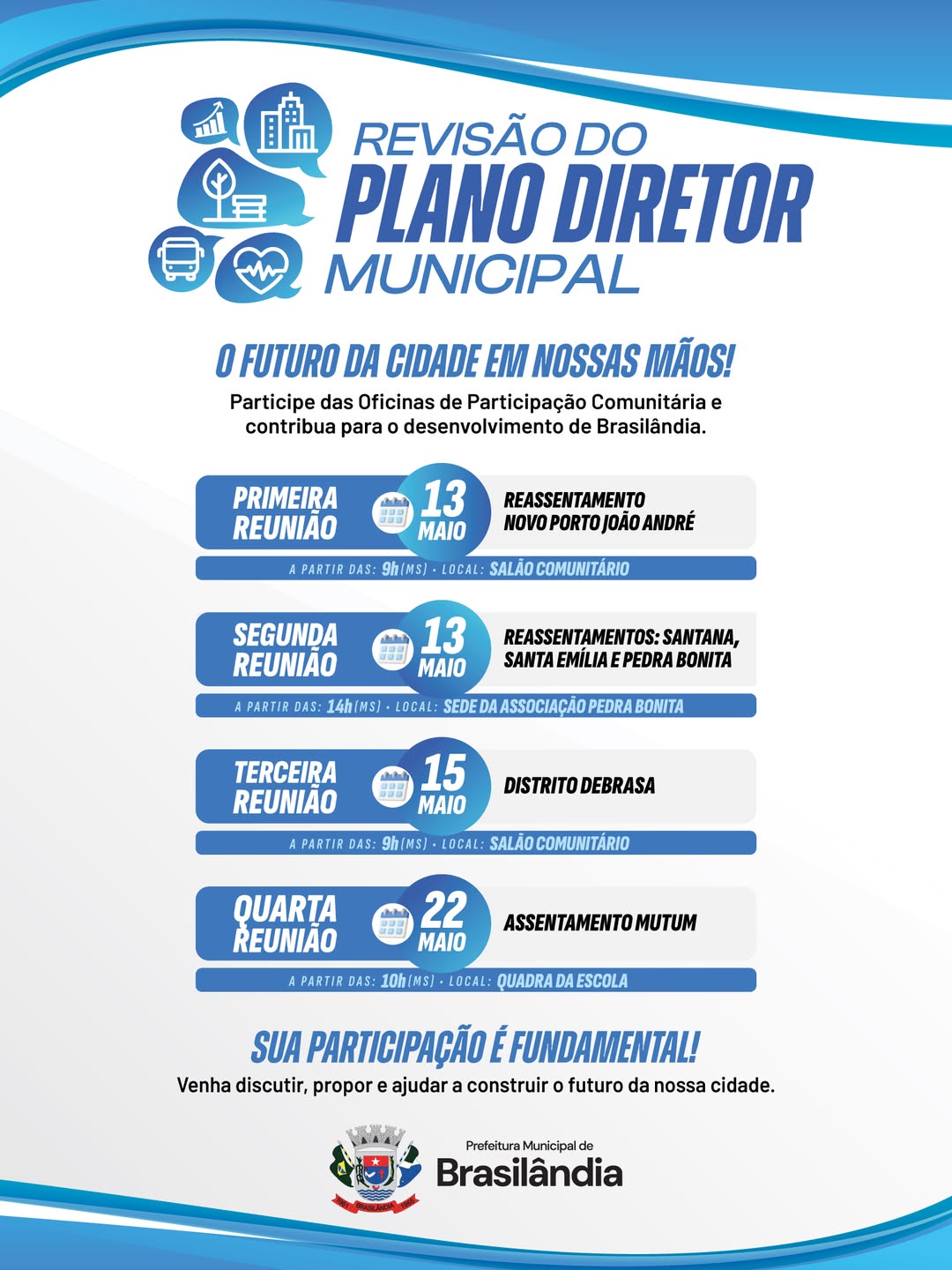 REVISÃO DO
PLANO DIRETOR
MUNICIPAL

O FUTURO DA CIDADE EM NOSSAS MÃOS!

Participe das Oficinas de Participação Comunitária e contribua para o desenvolvimento de Brasilândia.

PRIMEIRA REUNIÃO
13 MAIO
REASSENTAMENTO NOVO PORTO JOÃO ANDRÉ
A PARTIR DAS: 9h (MS) • LOCAL: SALÃO COMUNITÁRIO

SEGUNDA REUNIÃO
13 MAIO
REASSENTAMENTOS: SANTANA, SANTA EMÍLIA E PEDRA BONITA
A PARTIR DAS: 14h (MS) • LOCAL: SEDE DA ASSOCIAÇÃO PEDRA BONITA

TERCEIRA REUNIÃO
15 MAIO
DISTRITO DEBRASA
A PARTIR DAS: 9h (MS) • LOCAL: SALÃO COMUNITÁRIO

QUARTA REUNIÃO
22 MAIO
ASSENTAMENTO MUTUM
A PARTIR DAS: 10h (MS) • LOCAL: QUADRA DA ESCOLA

SUA PARTICIPAÇÃO É FUNDAMENTAL!

Venha discutir, propor e ajudar a construir o futuro da nossa cidade.

Prefeitura Municipal de
Brasilândia